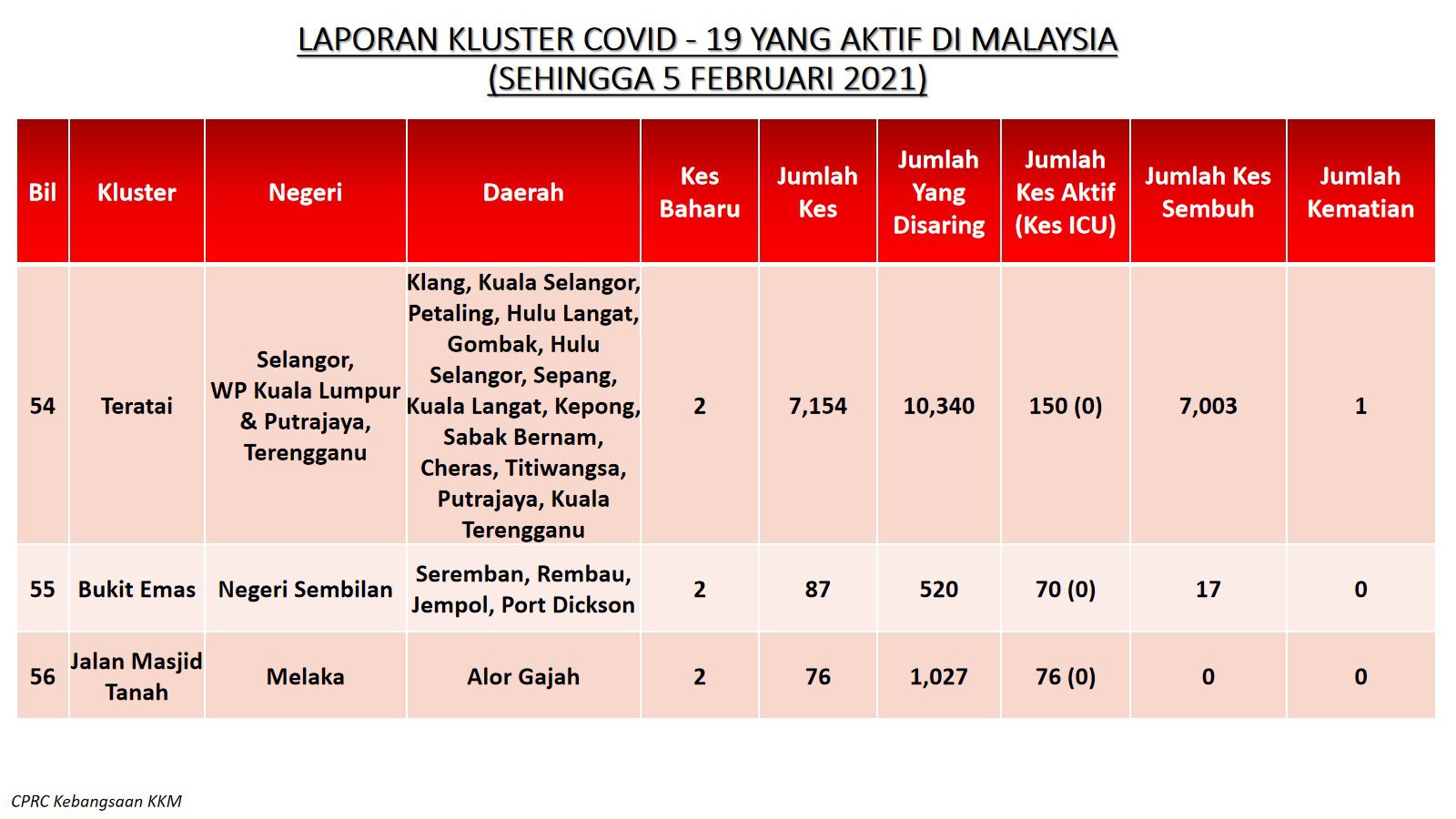 LAPORAN KLUSTER COVID - 19 YANG AKTIF DI MALAYSIA
(SEHINGGA 5 FEBRUARI 2021)

| Bil | Kluster | Negeri | Daerah | Kes Baharu | Jumlah Kes | Jumlah Yang Disaring | Jumlah Kes Aktif (Kes ICU) | Jumlah Kes Sembuh | Jumlah Kematian |
|---|---|---|---|---|---|---|---|---|---|
| 54 | Teratai | Selangor, WP Kuala Lumpur & Putrajaya, Terengganu | Klang, Kuala Selangor, Petaling, Hulu Langat, Gombak, Hulu Selangor, Sepang, Kuala Langat, Kepong, Sabak Bernam, Cheras, Titiwangsa, Putrajaya, Kuala Terengganu | 2 | 7,154 | 10,340 | 150 (0) | 7,003 | 1 |
| 55 | Bukit Emas | Negeri Sembilan | Seremban, Rembau, Jempol, Port Dickson | 2 | 87 | 520 | 70 (0) | 17 | 0 |
| 56 | Jalan Masjid Tanah | Melaka | Alor Gajah | 2 | 76 | 1,027 | 76 (0) | 0 | 0 |

CPRC Kebangsaan KKM